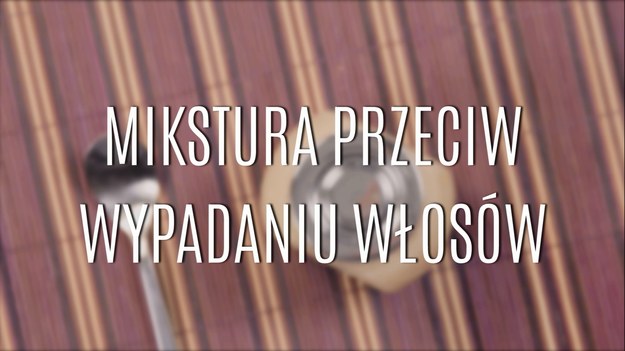 MIKSTURA PRZECIW WYPADANIU WŁOSÓW